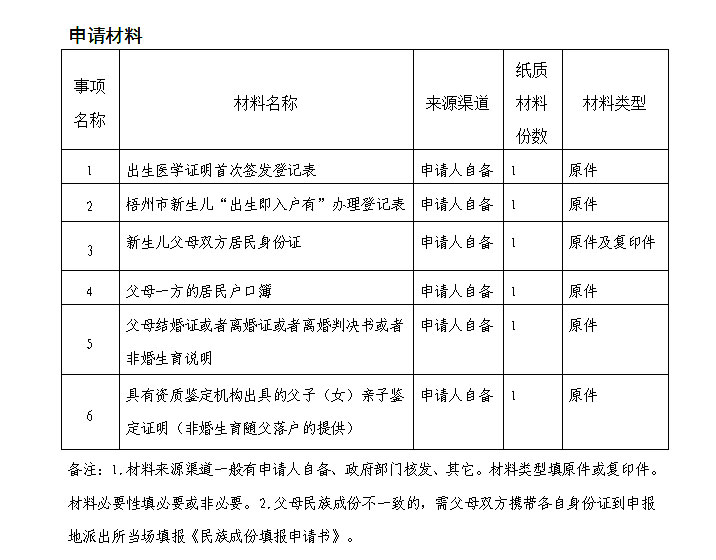 申请材料

| 事项名称 | 材料名称 | 来源渠道 | 纸质材料份数 | 材料类型 |
|---|---|---|---|---|
| 1 | 出生医学证明首次签发登记表 | 申请人自备 | 1 | 原件 |
| 2 | 梧州市新生儿“出生即入户有”办理登记表 | 申请人自备 | 1 | 原件 |
| 3 | 新生儿父母双方居民身份证 | 申请人自备 | 1 | 原件及复印件 |
| 4 | 父母一方的居民户口簿 | 申请人自备 | 1 | 原件 |
| 5 | 父母结婚证或者离婚证或者离婚判决书或者非婚生育说明 | 申请人自备 | 1 | 原件 |
| 6 | 具有资质鉴定机构出具的父子（女）亲子鉴定证明（非婚生育随父落户的提供） | 申请人自备 | 1 | 原件 |

备注：1.材料来源渠道一般有申请人自备、政府部门核发、其它。材料类型填原件或复印件。材料必要性填必要或非必要。2.父母民族成份不一致的，需父母双方携带各自身份证到申报地派出所当场填报《民族成份填报申请书》。